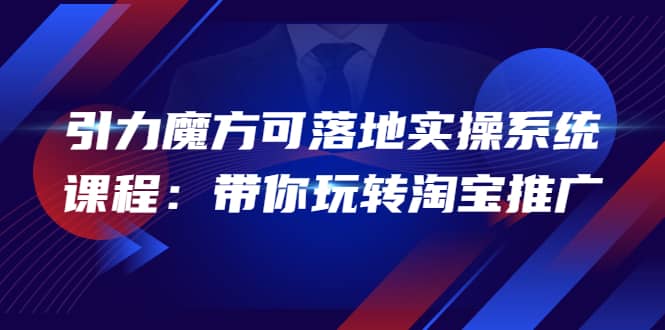 引力魔方可落地实操系统课程：带你玩转淘宝推广